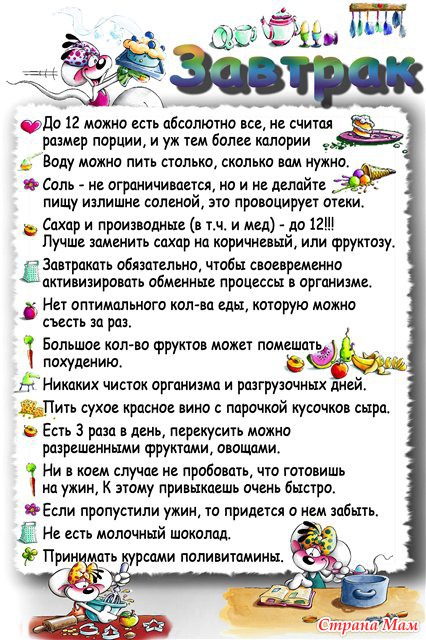 Завтрак

До 12 можно есть абсолютно все, не считая размер порции, и уж тем более калории

Воду можно пить столько, сколько вам нужно.

Соль - не ограничивается, но и не делайте пищу излишне соленой, это провоцирует отеки.

Сахар и производные (в т.ч. и мед) - до 12!!! Лучше заменить сахар на коричневый, или фруктозу.

Завтракать обязательно, чтобы своевременно активизировать обменные процессы в организме.

Нет оптимального кол-ва еды, которую можно съесть за раз.

Большое кол-во фруктов может помешать похудению.

Никаких чисток организма и разгрузочных дней.

Пить сухое красное вино с парочкой кусочков сыра.

Есть 3 раза в день, перекусить можно разрешенными фруктами, овощами.

Ни в коем случае не пробовать, что готовишь на ужин, К этому привыкаешь очень быстро.

Если пропустили ужин, то придется о нем забыть.

Не есть молочный шоколад.

Принимать курсами поливитамины.

Страна Мам